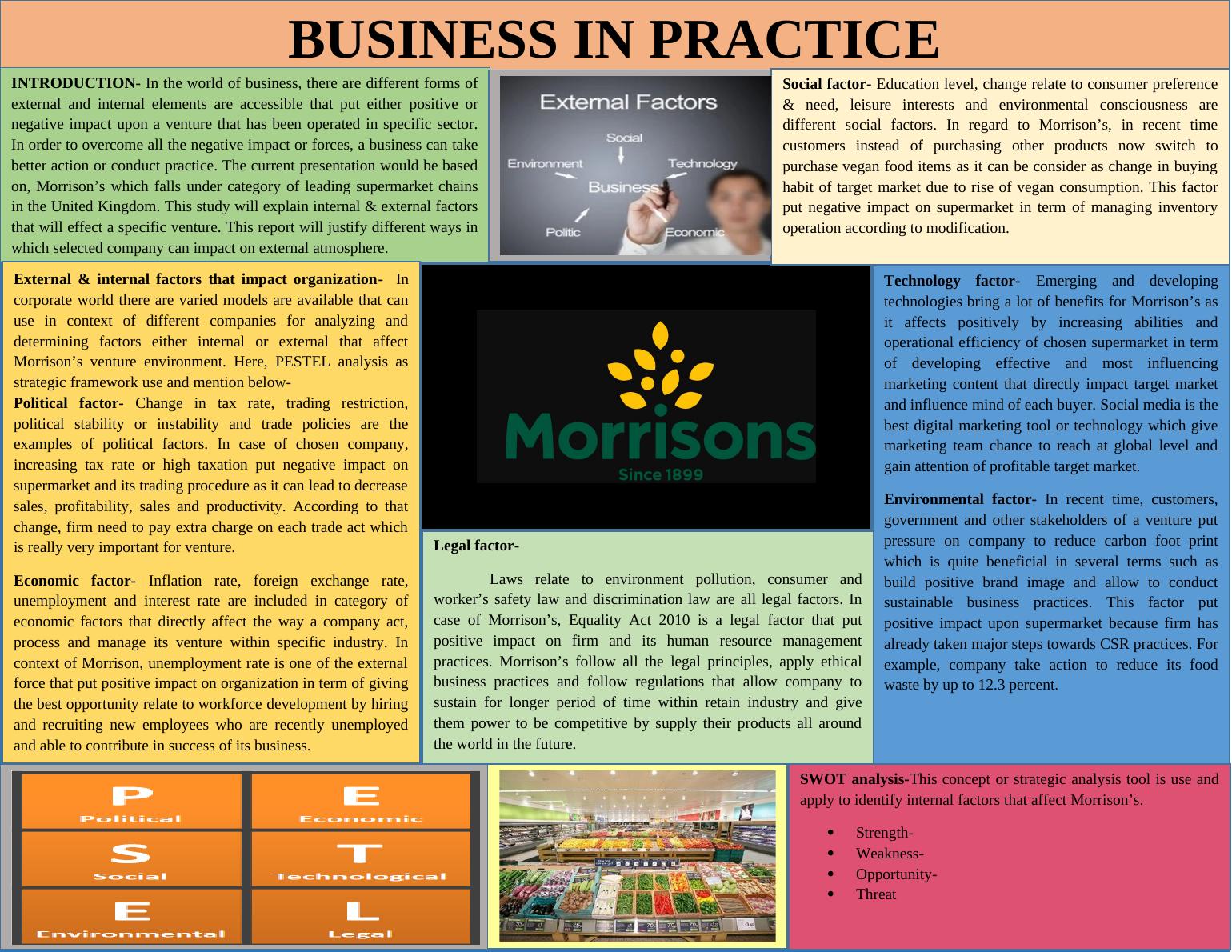 BUSINESS IN PRACTICE

INTRODUCTION- In the world of business, there are different forms of external and internal elements are accessible that put either positive or negative impact upon a venture that has been operated in specific sector. In order to overcome all the negative impact or forces, a business can take better action or conduct practice. The current presentation would be based on, Morrison's which falls under category of leading supermarket chains in the United Kingdom. This study will explain internal & external factors that will effect a specific venture. This report will justify different ways in which selected company can impact on external atmosphere.

External Factors
Social
Environment
Technology
Business
Politic
Economic

Social factor- Education level, change relate to consumer preference & need, leisure interests and environmental consciousness are different social factors. In regard to Morrison's, in recent time customers instead of purchasing other products now switch to purchase vegan food items as it can be consider as change in buying habit of target market due to rise of vegan consumption. This factor put negative impact on supermarket in term of managing inventory operation according to modification.

External & internal factors that impact organization- In corporate world there are varied models are available that can use in context of different companies for analyzing and determining factors either internal or external that affect Morrison's venture environment. Here, PESTEL analysis as strategic framework use and mention below-
Political factor- Change in tax rate, trading restriction, political stability or instability and trade policies are the examples of political factors. In case of chosen company, increasing tax rate or high taxation put negative impact on supermarket and its trading procedure as it can lead to decrease sales, profitability, sales and productivity. According to that change, firm need to pay extra charge on each trade act which is really very important for venture.

Economic factor- Inflation rate, foreign exchange rate, unemployment and interest rate are included in category of economic factors that directly affect the way a company act, process and manage its venture within specific industry. In context of Morrison, unemployment rate is one of the external force that put positive impact on organization in term of giving the best opportunity relate to workforce development by hiring and recruiting new employees who are recently unemployed and able to contribute in success of its business.

Morrisons
Since 1899

Legal factor-

Laws relate to environment pollution, consumer and worker's safety law and discrimination law are all legal factors. In case of Morrison's, Equality Act 2010 is a legal factor that put positive impact on firm and its human resource management practices. Morrison's follow all the legal principles, apply ethical business practices and follow regulations that allow company to sustain for longer period of time within retain industry and give them power to be competitive by supply their products all around the world in the future.

Technology factor- Emerging and developing technologies bring a lot of benefits for Morrison's as it affects positively by increasing abilities and operational efficiency of chosen supermarket in term of developing effective and most influencing marketing content that directly impact target market and influence mind of each buyer. Social media is the best digital marketing tool or technology which give marketing team chance to reach at global level and gain attention of profitable target market.

Environmental factor- In recent time, customers, government and other stakeholders of a venture put pressure on company to reduce carbon foot print which is quite beneficial in several terms such as build positive brand image and allow to conduct sustainable business practices. This factor put positive impact upon supermarket because firm has already taken major steps towards CSR practices. For example, company take action to reduce its food waste by up to 12.3 percent.

P Political
E Economic
S Social
T Technological
E Environmental
L Legal

SWOT analysis-This concept or strategic analysis tool is use and apply to identify internal factors that affect Morrison's.

• Strength-
• Weakness-
• Opportunity-
• Threat